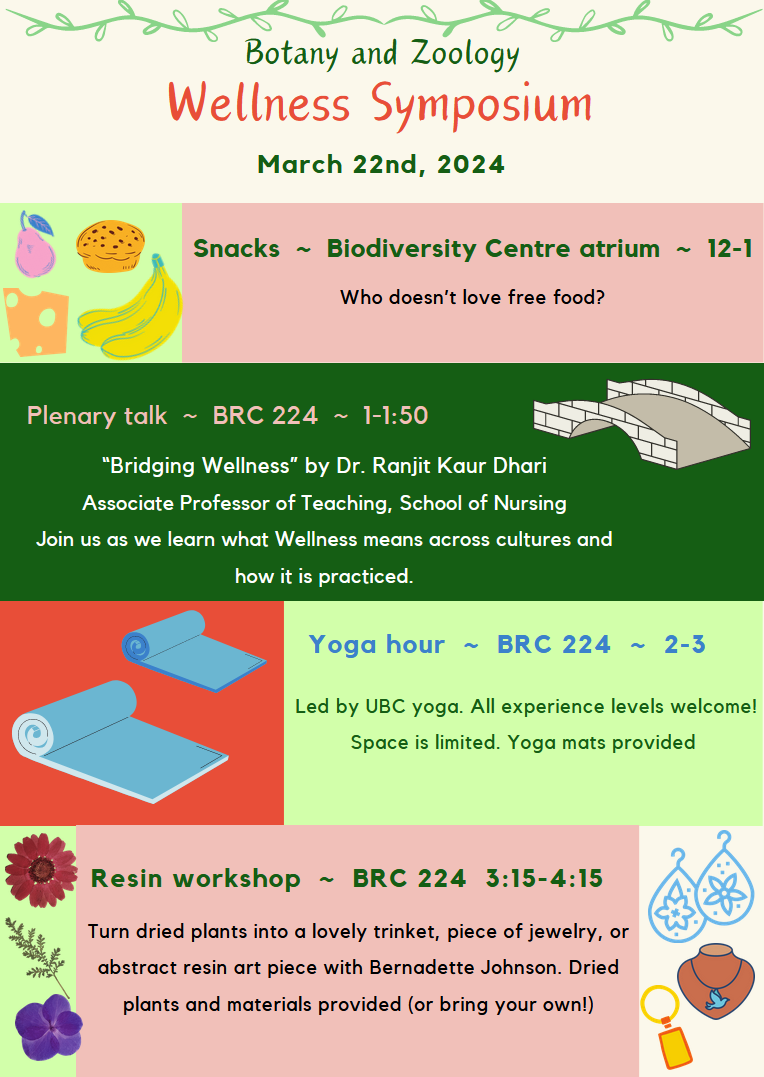 Botany and Zoology
Wellness Symposium
March 22nd, 2024

Snacks ~ Biodiversity Centre atrium ~ 12-1
Who doesn't love free food?

Plenary talk ~ BRC 224 ~ 1-1:50
"Bridging Wellness" by Dr. Ranjit Kaur Dhari
Associate Professor of Teaching, School of Nursing
Join us as we learn what Wellness means across cultures and how it is practiced.

Yoga hour ~ BRC 224 ~ 2-3
Led by UBC yoga. All experience levels welcome! Space is limited. Yoga mats provided

Resin workshop ~ BRC 224 3:15-4:15
Turn dried plants into a lovely trinket, piece of jewelry, or abstract resin art piece with Bernadette Johnson. Dried plants and materials provided (or bring your own!)